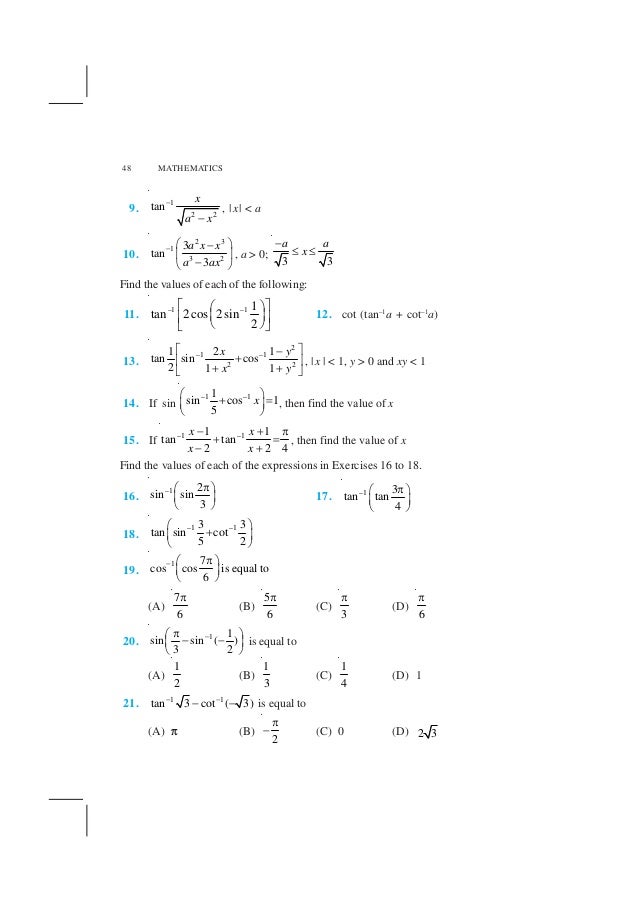 48 MATHEMATICS

9. $\tan^{-1}\frac{x}{\sqrt{a^2-x^2}}$, $|x| < a$

10. $\tan^{-1}\left(\frac{3a^2x-x^3}{a^3-3ax^2}\right)$, $a > 0$; $\frac{-a}{\sqrt{3}} \le x \le \frac{a}{\sqrt{3}}$

Find the values of each of the following:

11. $\tan^{-1}\left[2\cos\left(2\sin^{-1}\frac{1}{2}\right)\right]$

12. $\cot(\tan^{-1}a + \cot^{-1}a)$

13. $\tan\frac{1}{2}\left[\sin^{-1}\frac{2x}{1+x^2}+\cos^{-1}\frac{1-y^2}{1+y^2}\right]$, $|x| < 1$, $y > 0$ and $xy < 1$

14. If $\sin\left(\sin^{-1}\frac{1}{5}+\cos^{-1}x\right)=1$, then find the value of $x$

15. If $\tan^{-1}\frac{x-1}{x-2}+\tan^{-1}\frac{x+1}{x+2}=\frac{\pi}{4}$, then find the value of $x$

Find the values of each of the expressions in Exercises 16 to 18.

16. $\sin^{-1}\left(\sin\frac{2\pi}{3}\right)$

17. $\tan^{-1}\left(\tan\frac{3\pi}{4}\right)$

18. $\tan\left(\sin^{-1}\frac{3}{5}+\cot^{-1}\frac{3}{2}\right)$

19. $\cos^{-1}\left(\cos\frac{7\pi}{6}\right)$ is equal to

(A) $\frac{7\pi}{6}$ (B) $\frac{5\pi}{6}$ (C) $\frac{\pi}{3}$ (D) $\frac{\pi}{6}$

20. $\sin\left(\frac{\pi}{3}-\sin^{-1}(-\frac{1}{2})\right)$ is equal to

(A) $\frac{1}{2}$ (B) $\frac{1}{3}$ (C) $\frac{1}{4}$ (D) 1

21. $\tan^{-1}\sqrt{3}-\cot^{-1}(-\sqrt{3})$ is equal to

(A) $\pi$ (B) $-\frac{\pi}{2}$ (C) 0 (D) $2\sqrt{3}$